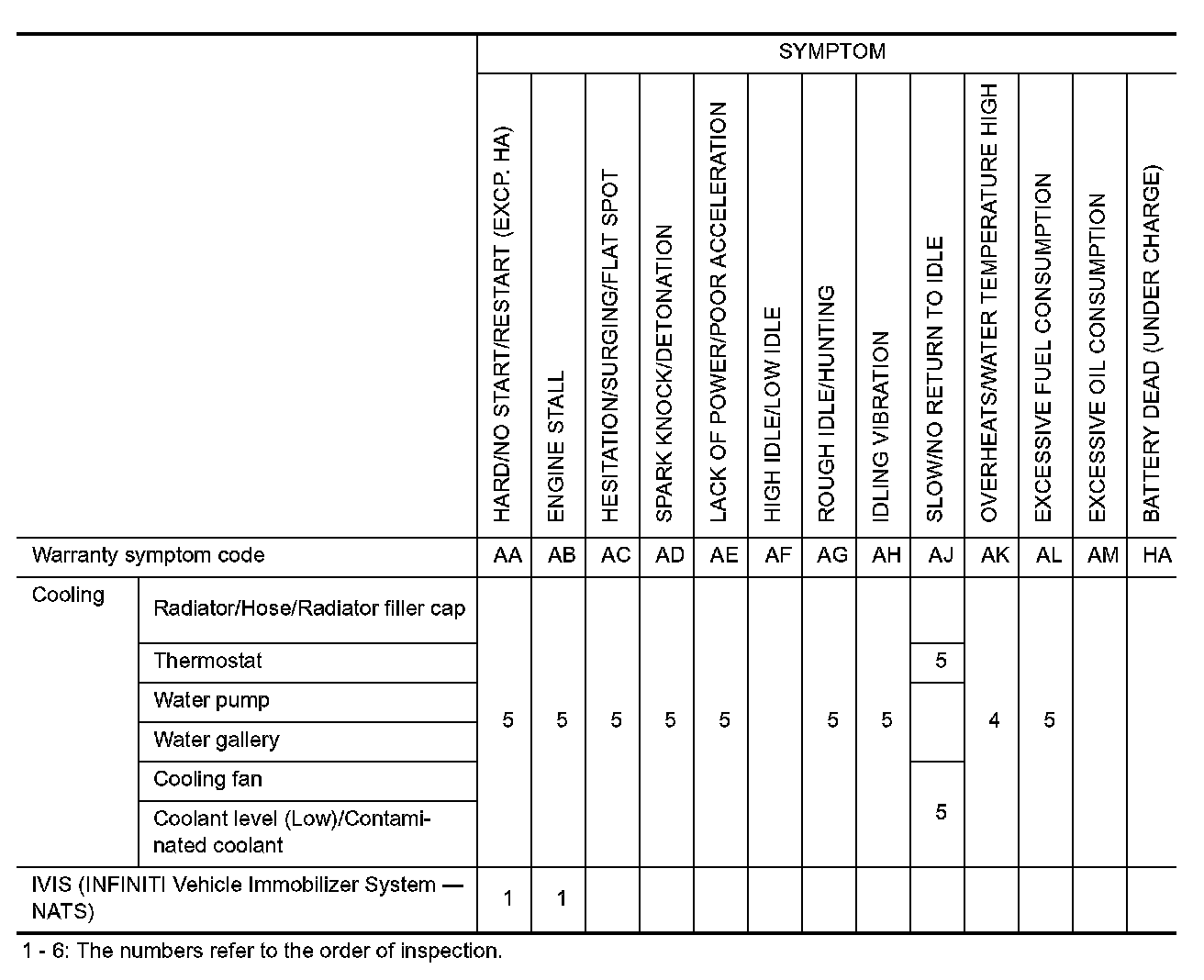 |  |  | SYMPTOM |  |  |  |  |  |  |  |  |  |  |  |  |
|---|---|---|---|---|---|---|---|---|---|---|---|---|---|---|
|  |  | HARD/NO START/RESTART (EXCP. HA) | ENGINE STALL | HESITATION/SURGING/FLAT SPOT | SPARK KNOCK/DETONATION | LACK OF POWER/POOR ACCELERATION | HIGH IDLE/LOW IDLE | ROUGH IDLE/HUNTING | IDLING VIBRATION | SLOW/NO RETURN TO IDLE | OVERHEATS/WATER TEMPERATURE HIGH | EXCESSIVE FUEL CONSUMPTION | EXCESSIVE OIL CONSUMPTION | BATTERY DEAD (UNDER CHARGE) |
| Warranty symptom code |  | AA | AB | AC | AD | AE | AF | AG | AH | AJ | AK | AL | AM | HA |
| Cooling | Radiator/Hose/Radiator filler cap | 5 | 5 | 5 | 5 | 5 |  | 5 | 5 |  | 4 | 5 |  |  |
|  | Thermostat |  |  |  |  |  |  |  |  | 5 |  |  |  |  |
|  | Water pump |  |  |  |  |  |  |  |  |  |  |  |  |  |
|  | Water gallery |  |  |  |  |  |  |  |  |  |  |  |  |  |
|  | Cooling fan |  |  |  |  |  |  |  |  | 5 |  |  |  |  |
|  | Coolant level (Low)/Contaminated coolant |  |  |  |  |  |  |  |  |  |  |  |  |  |
| IVIS (INFINITI Vehicle Immobilizer System — NATS) |  | 1 | 1 |  |  |  |  |  |  |  |  |  |  |  |

1 - 6: The numbers refer to the order of inspection.